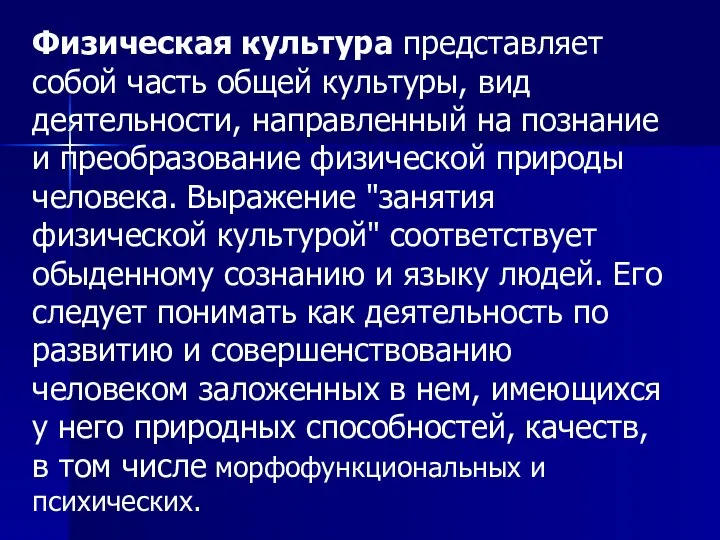 Физическая культура представляет собой часть общей культуры, вид деятельности, направленный на познание и преобразование физической природы человека. Выражение "занятия физической культурой" соответствует обыденному сознанию и языку людей. Его следует понимать как деятельность по развитию и совершенствованию человеком заложенных в нем, имеющихся у него природных способностей, качеств, в том числе морфофункциональных и психических.